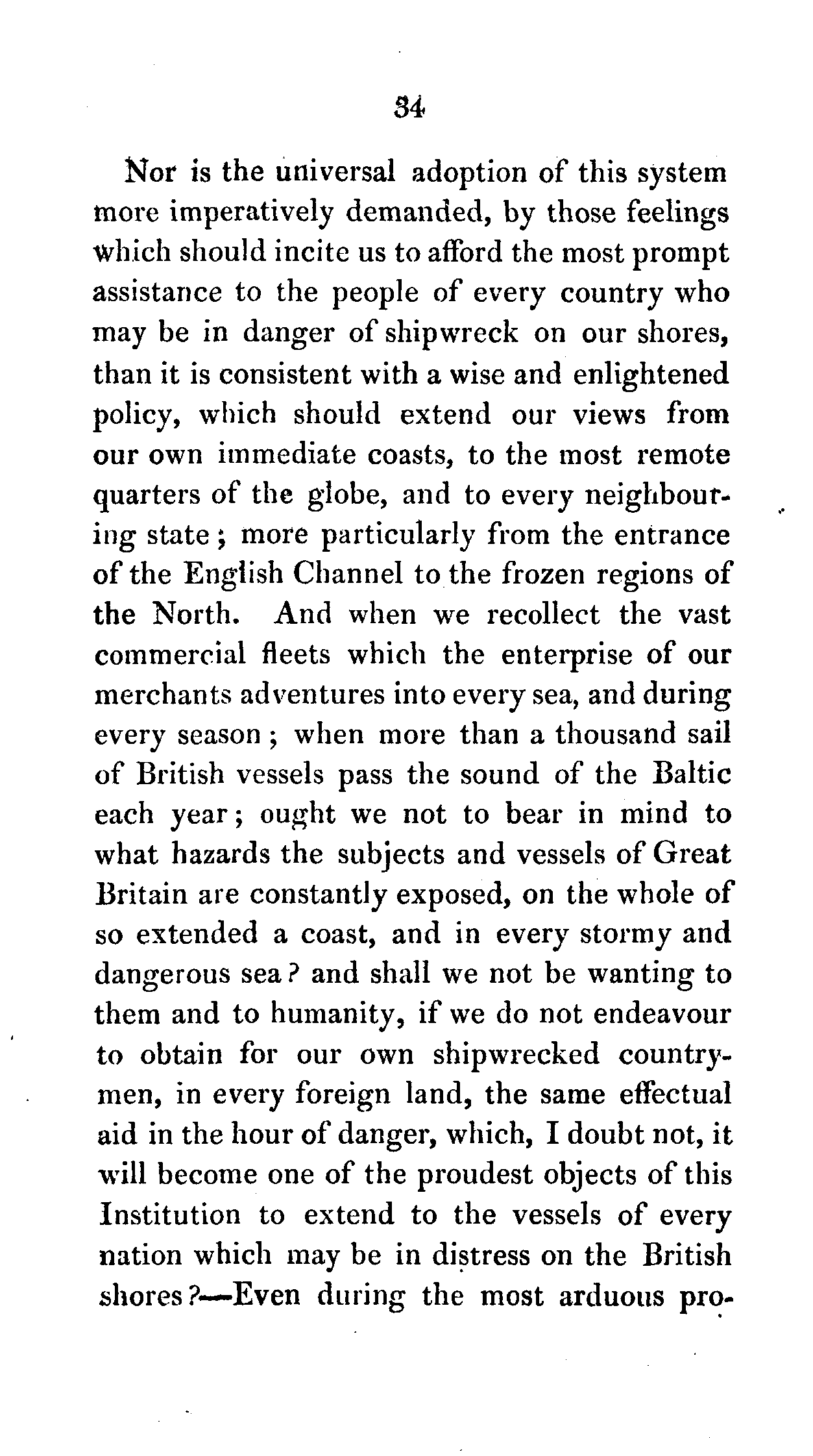 34

Nor is the universal adoption of this system more imperatively demanded, by those feelings which should incite us to afford the most prompt assistance to the people of every country who may be in danger of shipwreck on our shores, than it is consistent with a wise and enlightened policy, which should extend our views from our own immediate coasts, to the most remote quarters of the globe, and to every neighbouring state; more particularly from the entrance of the English Channel to the frozen regions of the North. And when we recollect the vast commercial fleets which the enterprise of our merchants adventures into every sea, and during every season; when more than a thousand sail of British vessels pass the sound of the Baltic each year; ought we not to bear in mind to what hazards the subjects and vessels of Great Britain are constantly exposed, on the whole of so extended a coast, and in every stormy and dangerous sea? and shall we not be wanting to them and to humanity, if we do not endeavour to obtain for our own shipwrecked countrymen, in every foreign land, the same effectual aid in the hour of danger, which, I doubt not, it will become one of the proudest objects of this Institution to extend to the vessels of every nation which may be in distress on the British shores?—Even during the most arduous pro-